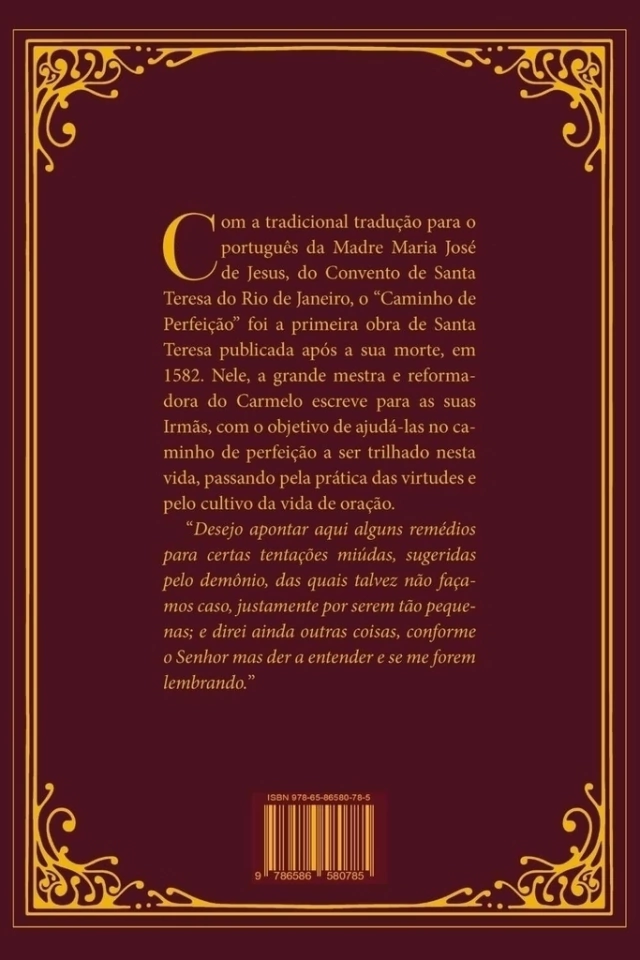 Com a tradicional tradução para o português da Madre Maria José de Jesus, do Convento de Santa Teresa do Rio de Janeiro, o "Caminho de Perfeição" foi a primeira obra de Santa Teresa publicada após a sua morte, em 1582. Nele, a grande mestra e reformadora do Carmelo escreve para as suas Irmãs, com o objetivo de ajudá-las no caminho de perfeição a ser trilhado nesta vida, passando pela prática das virtudes e pelo cultivo da vida de oração.

"Desejo apontar aqui alguns remédios para certas tentações miúdas, sugeridas pelo demônio, das quais talvez não façamos caso, justamente por serem tão pequenas; e direi ainda outras coisas, conforme o Senhor mas der a entender e se me forem lembrando."

ISBN 978-65-86580-78-5

9 786586 580785